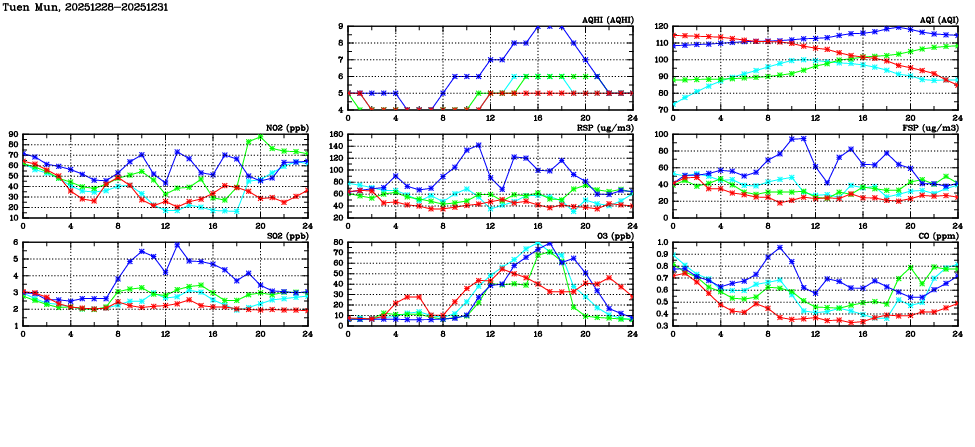 Tuen Mun, 20251228-20251231

AQHI (AQHI)
9
8
7
6
5
4
0 4 8 12 16 20 24

AQI (AQI)
120
110
100
90
80
70
0 4 8 12 16 20 24

NO2 (ppb)
90
80
70
60
50
40
30
20
10
0 4 8 12 16 20 24

RSP (ug/m3)
160
140
120
100
80
60
40
20
0 4 8 12 16 20 24

FSP (ug/m3)
100
80
60
40
20
0
0 4 8 12 16 20 24

SO2 (ppb)
6
5
4
3
2
1
0 4 8 12 16 20 24

O3 (ppb)
80
70
60
50
40
30
20
10
0
0 4 8 12 16 20 24

CO (ppm)
1.0
0.9
0.8
0.7
0.6
0.5
0.4
0.3
0 4 8 12 16 20 24